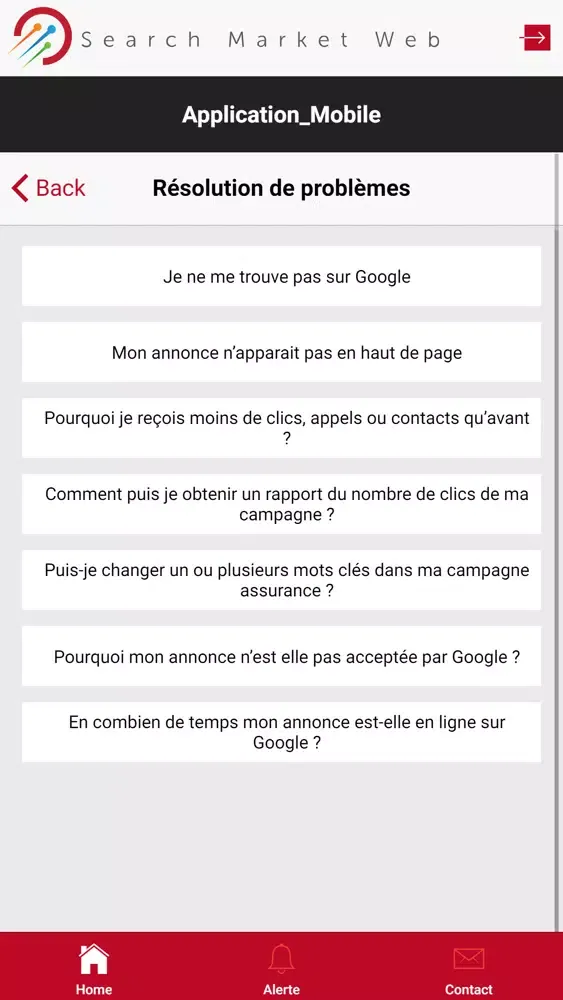 Search Market Web

Application_Mobile

Back

Résolution de problèmes

Je ne me trouve pas sur Google

Mon annonce n'apparait pas en haut de page

Pourquoi je reçois moins de clics, appels ou contacts qu'avant ?

Comment puis je obtenir un rapport du nombre de clics de ma campagne ?

Puis-je changer un ou plusieurs mots clés dans ma campagne assurance ?

Pourquoi mon annonce n'est elle pas acceptée par Google ?

En combien de temps mon annonce est-elle en ligne sur Google ?

Home

Alerte

Contact